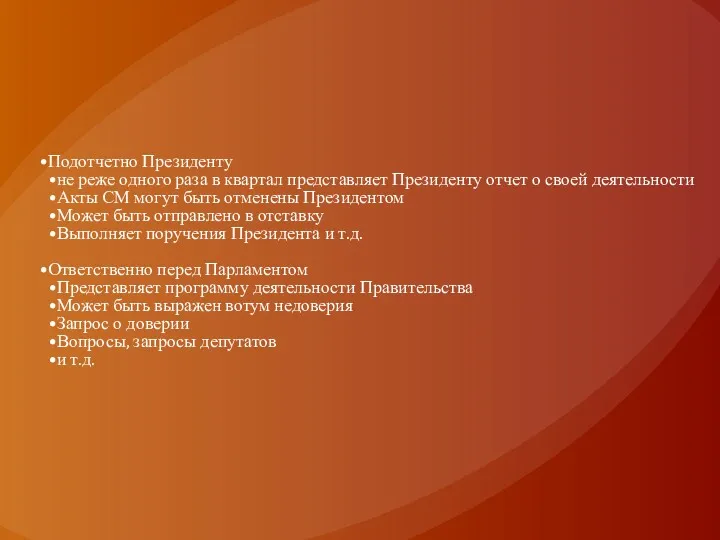 •Подотчетно Президенту
•не реже одного раза в квартал представляет Президенту отчет о своей деятельности
•Акты СМ могут быть отменены Президентом
•Может быть отправлено в отставку
•Выполняет поручения Президента и т.д.

•Ответственно перед Парламентом
•Представляет программу деятельности Правительства
•Может быть выражен вотум недоверия
•Запрос о доверии
•Вопросы, запросы депутатов
•и т.д.